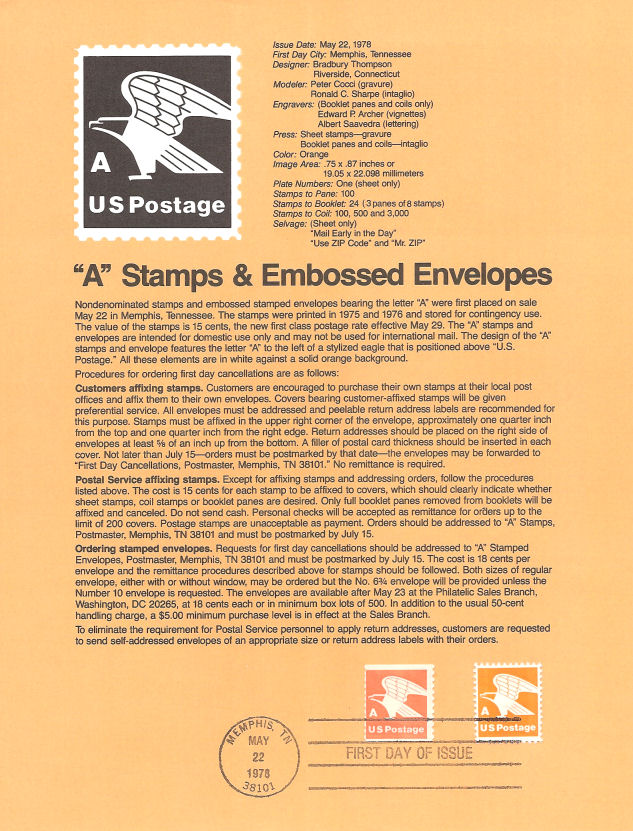 A

US Postage

Issue Date: May 22, 1978
First Day City: Memphis, Tennessee
Designer: Bradbury Thompson
Riverside, Connecticut
Modeler: Peter Cocci (gravure)
Ronald C. Sharpe (intaglio)
Engravers: (Booklet panes and coils only)
Edward P. Archer (vignettes)
Albert Saavedra (lettering)
Press: Sheet stamps—gravure
Booklet panes and coils—intaglio
Color: Orange
Image Area: .75 x .87 inches or
19.05 x 22.098 millimeters
Plate Numbers: One (sheet only)
Stamps to Pane: 100
Stamps to Booklet: 24 (3 panes of 8 stamps)
Stamps to Coil: 100, 500 and 3,000
Selvage: (Sheet only)
"Mail Early in the Day"
"Use ZIP Code" and "Mr. ZIP"

"A" Stamps & Embossed Envelopes

Nondenominated stamps and embossed stamped envelopes bearing the letter "A" were first placed on sale May 22 in Memphis, Tennessee. The stamps were printed in 1975 and 1976 and stored for contingency use. The value of the stamps is 15 cents, the new first class postage rate effective May 29. The "A" stamps and envelopes are intended for domestic use only and may not be used for international mail. The design of the "A" stamps and envelope features the letter "A" to the left of a stylized eagle that is positioned above "U.S. Postage." All these elements are in white against a solid orange background.

Procedures for ordering first day cancellations are as follows:

Customers affixing stamps. Customers are encouraged to purchase their own stamps at their local post offices and affix them to their own envelopes. Covers bearing customer-affixed stamps will be given preferential service. All envelopes must be addressed and peelable return address labels are recommended for this purpose. Stamps must be affixed in the upper right corner of the envelope, approximately one quarter inch from the top and one quarter inch from the right edge. Return addresses should be placed on the right side of envelopes at least ⅝ of an inch up from the bottom. A filler of postal card thickness should be inserted in each cover. Not later than July 15—orders must be postmarked by that date—the envelopes may be forwarded to "First Day Cancellations, Postmaster, Memphis, TN 38101." No remittance is required.

Postal Service affixing stamps. Except for affixing stamps and addressing orders, follow the procedures listed above. The cost is 15 cents for each stamp to be affixed to covers, which should clearly indicate whether sheet stamps, coil stamps or booklet panes are desired. Only full booklet panes removed from booklets will be affixed and canceled. Do not send cash. Personal checks will be accepted as remittance for orders up to the limit of 200 covers. Postage stamps are unacceptable as payment. Orders should be addressed to "A" Stamps, Postmaster, Memphis, TN 38101 and must be postmarked by July 15.

Ordering stamped envelopes. Requests for first day cancellations should be addressed to "A" Stamped Envelopes, Postmaster, Memphis, TN 38101 and must be postmarked by July 15. The cost is 18 cents per envelope and the remittance procedures described above for stamps should be followed. Both sizes of regular envelope, either with or without window, may be ordered but the No. 6¾ envelope will be provided unless the Number 10 envelope is requested. The envelopes are available after May 23 at the Philatelic Sales Branch, Washington, DC 20265, at 18 cents each or in minimum box lots of 500. In addition to the usual 50-cent handling charge, a $5.00 minimum purchase level is in effect at the Sales Branch.

To eliminate the requirement for Postal Service personnel to apply return addresses, customers are requested to send self-addressed envelopes of an appropriate size or return address labels with their orders.

A
US Postage

A
US Postage

MEMPHIS, TN
MAY
22
1978
38101

FIRST DAY OF ISSUE